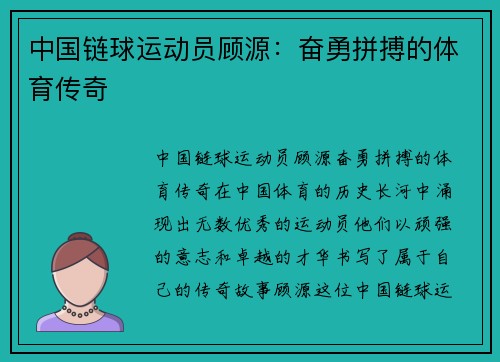 中国链球运动员顾源：奋勇拼搏的体育传奇

中国链球运动员顾源奋勇拼搏的体育传奇在中国体育的历史长河中涌现出无数优秀的运动员他们以顽强的意志和卓越的才华书写了属于自己的传奇故事顾源这位中国链球运